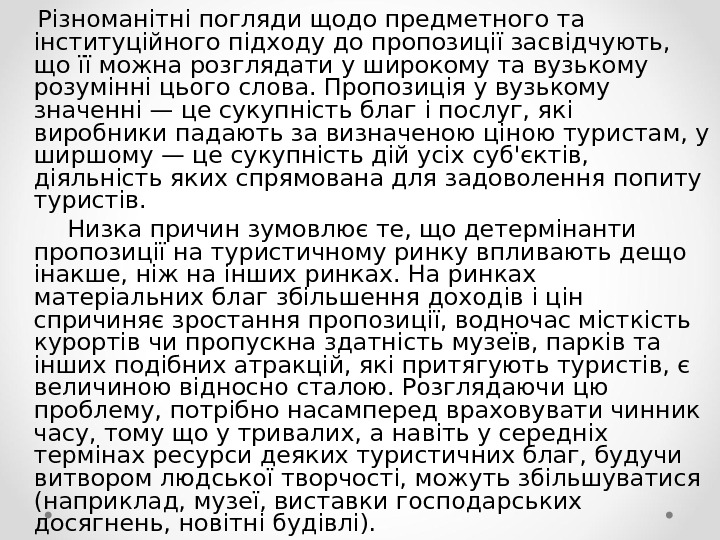 Різноманітні погляди щодо предметного та інституційного підходу до пропозиції засвідчують, що її можна розглядати у широкому та вузькому розумінні цього слова. Пропозиція у вузькому значенні — це сукупність благ і послуг, які виробники падають за визначеною ціною туристам, у ширшому — це сукупність дій усіх суб'єктів, діяльність яких спрямована для задоволення попиту туристів.

Низка причин зумовлює те, що детермінанти пропозиції на туристичному ринку впливають дещо інакше, ніж на інших ринках. На ринках матеріальних благ збільшення доходів і цін спричиняє зростання пропозиції, водночас місткість курортів чи пропускна здатність музеїв, парків та інших подібних атракцій, які притягують туристів, є величиною відносно сталою. Розглядаючи цю проблему, потрібно насамперед враховувати чинник часу, тому що у тривалих, а навіть у середніх термінах ресурси деяких туристичних благ, будучи витвором людської творчості, можуть збільшуватися (наприклад, музеї, виставки господарських досягнень, новітні будівлі).